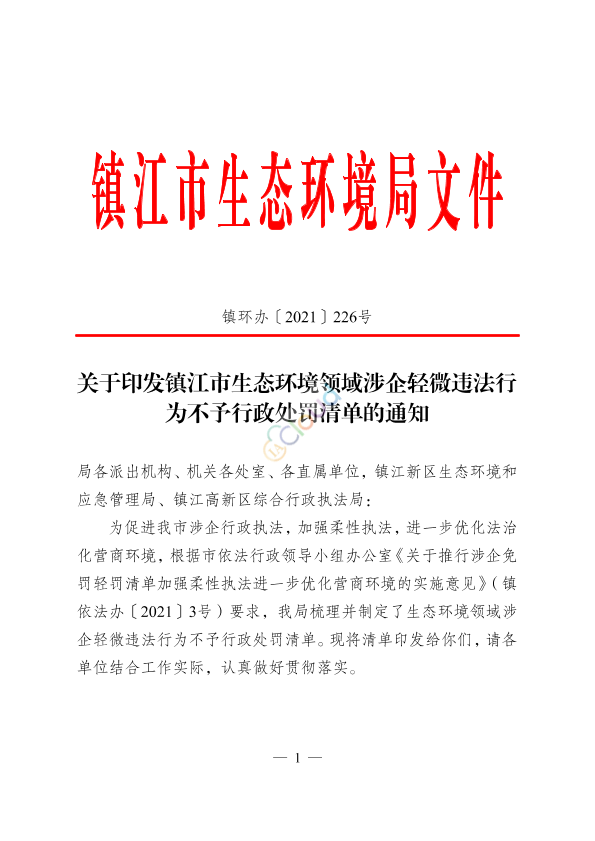 镇江市生态环境局文件

镇环办〔2021〕226号

关于印发镇江市生态环境领域涉企轻微违法行为不予行政处罚清单的通知

局各派出机构、机关各处室、各直属单位，镇江新区生态环境和应急管理局、镇江高新区综合行政执法局：

为促进我市涉企行政执法，加强柔性执法，进一步优化法治化营商环境，根据市依法行政领导小组办公室《关于推行涉企免罚轻罚清单加强柔性执法进一步优化营商环境的实施意见》（镇依法办〔2021〕3号）要求，我局梳理并制定了生态环境领域涉企轻微违法行为不予行政处罚清单。现将清单印发给你们，请各单位结合工作实际，认真做好贯彻落实。

— 1 —